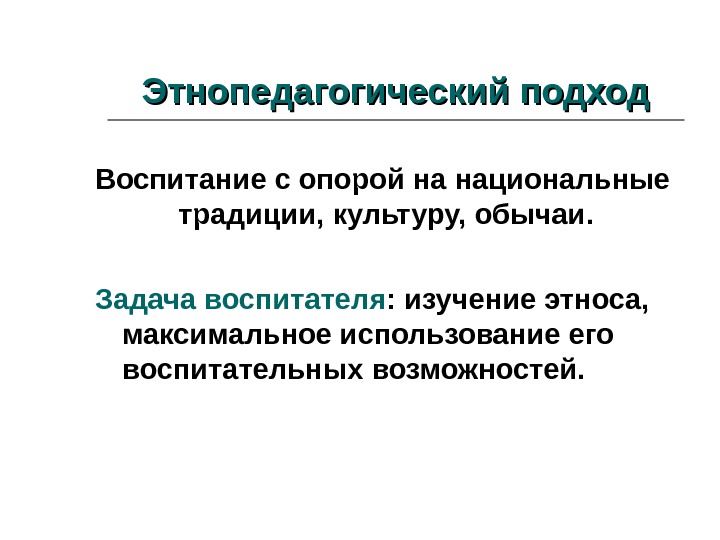 Этнопедагогический подход

Воспитание с опорой на национальные традиции, культуру, обычаи.

Задача воспитателя: изучение этноса, максимальное использование его воспитательных возможностей.